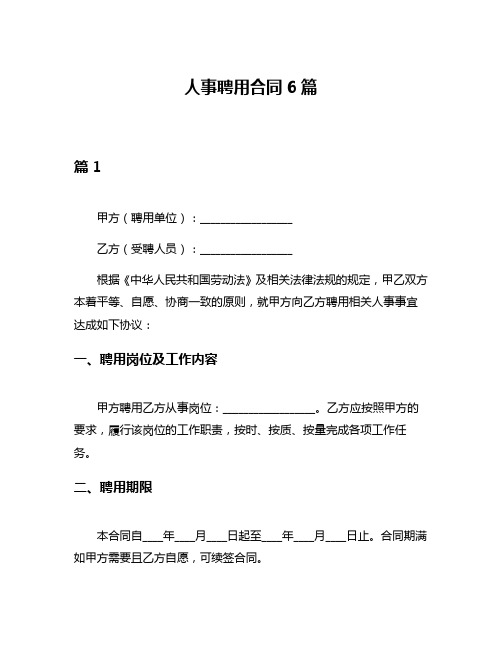 人事聘用合同 6 篇

篇 1

甲方（聘用单位）：________________

乙方（受聘人员）：________________

根据《中华人民共和国劳动法》及相关法律法规的规定，甲乙双方本着平等、自愿、协商一致的原则，就甲方向乙方聘用相关人事事宜达成如下协议：

一、聘用岗位及工作内容

甲方聘用乙方从事岗位：________________。乙方应按照甲方的要求，履行该岗位的工作职责，按时、按质、按量完成各项工作任务。

二、聘用期限

本合同自____年____月____日起至____年____月____日止。合同期满如甲方需要且乙方自愿，可续签合同。